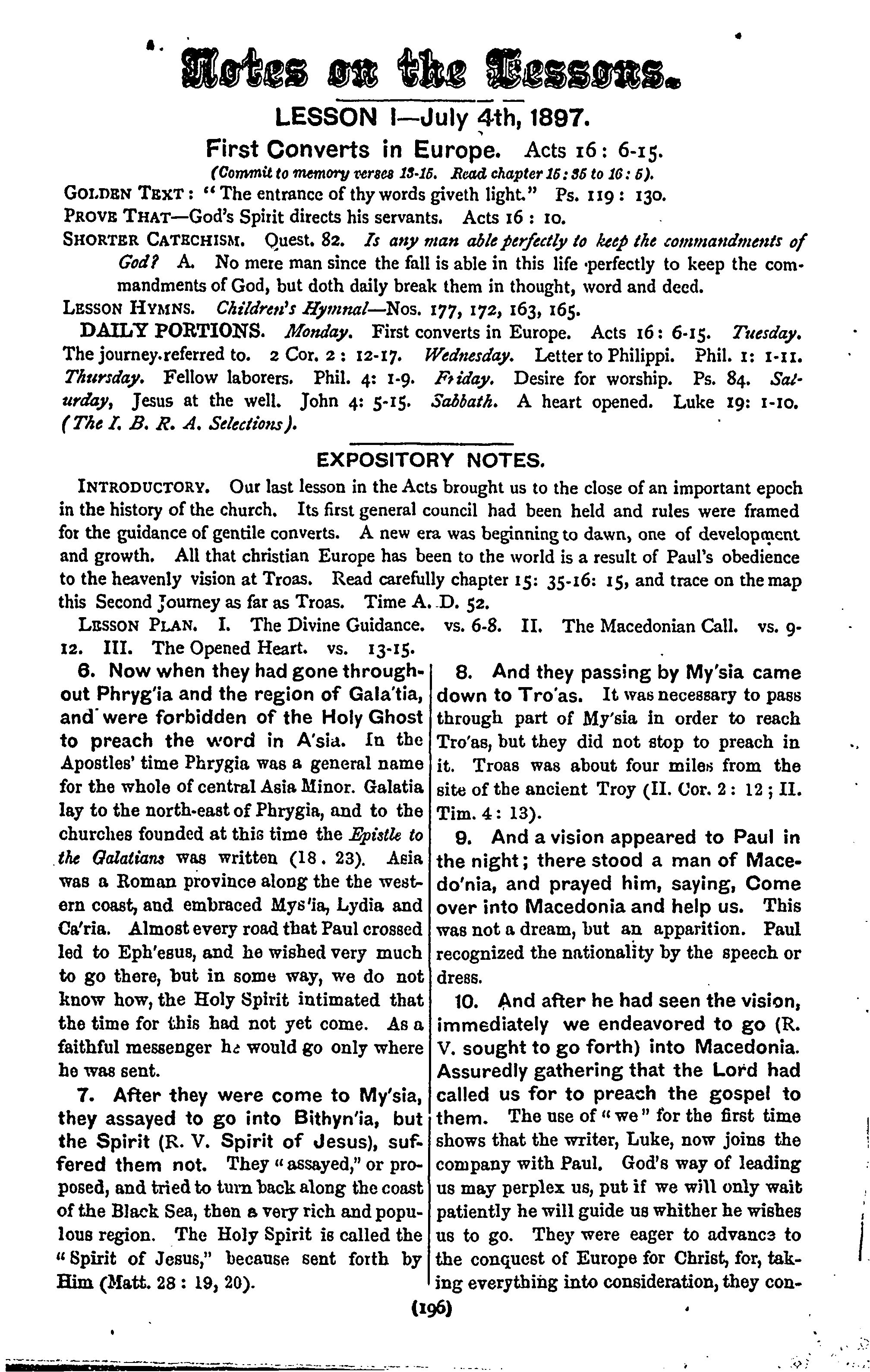 Notes on the Lessons.

LESSON I—July 4th, 1897.

First Converts in Europe. Acts 16: 6-15.

(Commit to memory verses 13-15. Read chapter 15: 35 to 16: 5).

GOLDEN TEXT: "The entrance of thy words giveth light." Ps. 119: 130.

PROVE THAT—God's Spirit directs his servants. Acts 16: 10.

SHORTER CATECHISM. Quest. 82. Is any man able perfectly to keep the commandments of God? A. No mere man since the fall is able in this life perfectly to keep the commandments of God, but doth daily break them in thought, word and deed.

LESSON HYMNS. Children's Hymnal—Nos. 177, 172, 163, 165.

DAILY PORTIONS. Monday. First converts in Europe. Acts 16: 6-15. Tuesday. The journey referred to. 2 Cor. 2: 12-17. Wednesday. Letter to Philippi. Phil. 1: 1-11. Thursday. Fellow laborers. Phil. 4: 1-9. Friday. Desire for worship. Ps. 84. Saturday, Jesus at the well. John 4: 5-15. Sabbath. A heart opened. Luke 19: 1-10. (The I. B. R. A. Selections).

EXPOSITORY NOTES.

INTRODUCTORY. Our last lesson in the Acts brought us to the close of an important epoch in the history of the church. Its first general council had been held and rules were framed for the guidance of gentile converts. A new era was beginning to dawn, one of development and growth. All that christian Europe has been to the world is a result of Paul's obedience to the heavenly vision at Troas. Read carefully chapter 15: 35-16: 15, and trace on the map this Second Journey as far as Troas. Time A. D. 52.

LESSON PLAN. I. The Divine Guidance. vs. 6-8. II. The Macedonian Call. vs. 9-12. III. The Opened Heart. vs. 13-15.

6. Now when they had gone throughout Phryg'ia and the region of Gala'tia, and were forbidden of the Holy Ghost to preach the word in A'sia. In the Apostles' time Phrygia was a general name for the whole of central Asia Minor. Galatia lay to the north-east of Phrygia, and to the churches founded at this time the Epistle to the Galatians was written (18. 23). Asia was a Roman province along the the western coast, and embraced Mys'ia, Lydia and Ca'ria. Almost every road that Paul crossed led to Eph'esus, and he wished very much to go there, but in some way, we do not know how, the Holy Spirit intimated that the time for this had not yet come. As a faithful messenger he would go only where he was sent.

7. After they were come to My'sia, they assayed to go into Bithyn'ia, but the Spirit (R. V. Spirit of Jesus), suffered them not. They "assayed," or proposed, and tried to turn back along the coast of the Black Sea, then a very rich and populous region. The Holy Spirit is called the "Spirit of Jesus," because sent forth by Him (Matt. 28: 19, 20).

8. And they passing by My'sia came down to Tro'as. It was necessary to pass through part of My'sia in order to reach Tro'as, but they did not stop to preach in it. Troas was about four miles from the site of the ancient Troy (II. Cor. 2: 12; II. Tim. 4: 13).

9. And a vision appeared to Paul in the night; there stood a man of Macedo'nia, and prayed him, saying, Come over into Macedonia and help us. This was not a dream, but an apparition. Paul recognized the nationality by the speech or dress.

10. And after he had seen the vision, immediately we endeavored to go (R. V. sought to go forth) into Macedonia. Assuredly gathering that the Lord had called us for to preach the gospel to them. The use of "we" for the first time shows that the writer, Luke, now joins the company with Paul. God's way of leading us may perplex us, put if we will only wait patiently he will guide us whither he wishes us to go. They were eager to advance to the conquest of Europe for Christ, for, taking everything into consideration, they con-

(196)